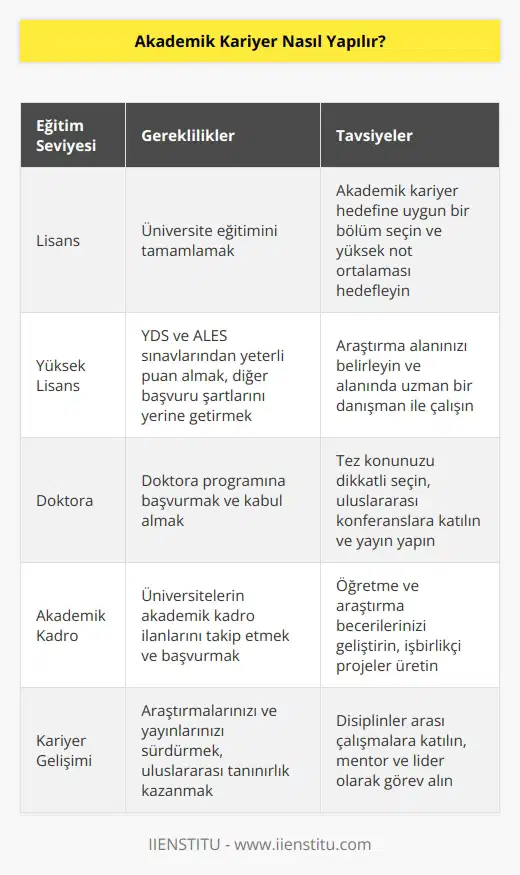 Akademik Kariyer Nasıl Yapılır?

| Eğitim Seviyesi | Gereklilikler | Tavsiyeler |
|---|---|---|
| Lisans | Üniversite eğitimini tamamlamak | Akademik kariyer hedefine uygun bir bölüm seçin ve yüksek not ortalaması hedefleyin |
| Yüksek Lisans | YDS ve ALES sınavlarından yeterli puan almak, diğer başvuru şartlarını yerine getirmek | Araştırma alanınızı belirleyin ve alanında uzman bir danışman ile çalışın |
| Doktora | Doktora programına başvurmak ve kabul almak | Tez konunuzu dikkatli seçin, uluslararası konferanslara katılın ve yayın yapın |
| Akademik Kadro | Üniversitelerin akademik kadro ilanlarını takip etmek ve başvurmak | Öğretme ve araştırma becerilerinizi geliştirin, işbirlikçi projeler üretin |
| Kariyer Gelişimi | Araştırmalarınızı ve yayınlarınızı sürdürmek, uluslararası tanınırlık kazanmak | Disiplinler arası çalışmalara katılın, mentor ve lider olarak görev alın |

IIENSTITU - www.iienstitu.com